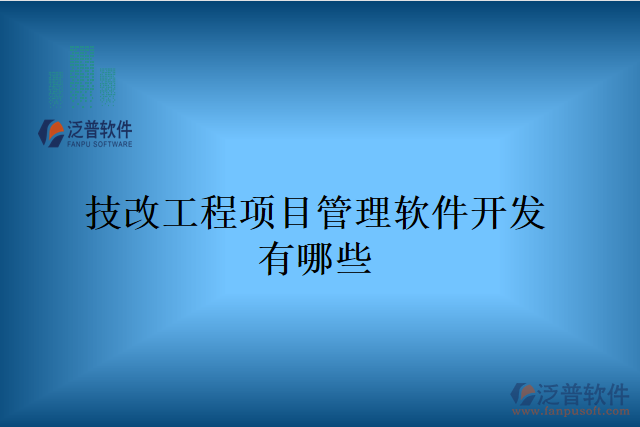 泛普软件
FANPU SOFTWARE

技改工程项目管理软件开发有哪些

泛普软件
www.fanpusoft.com